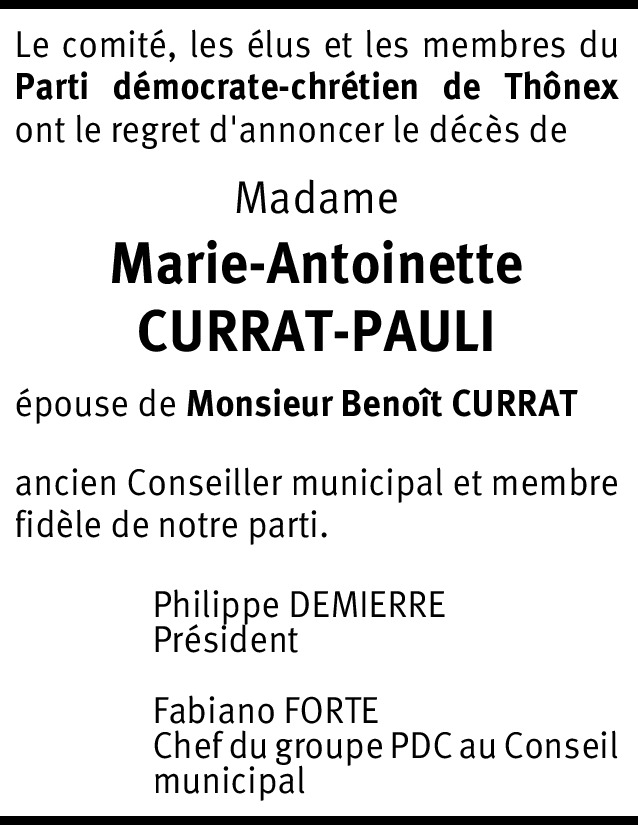 Le comité, les élus et les membres du Parti démocrate-chrétien de Thônex ont le regret d'annoncer le décès de

Madame

Marie-Antoinette
CURRAT-PAULI

épouse de Monsieur Benoît CURRAT

ancien Conseiller municipal et membre fidèle de notre parti.

Philippe DEMIERRE
Président

Fabiano FORTE
Chef du groupe PDC au Conseil municipal